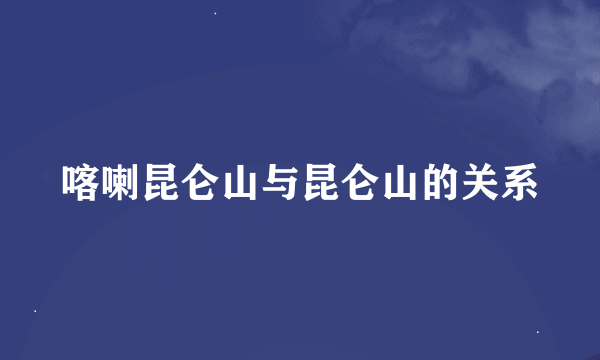 喀喇昆仑山与昆仑山的关系